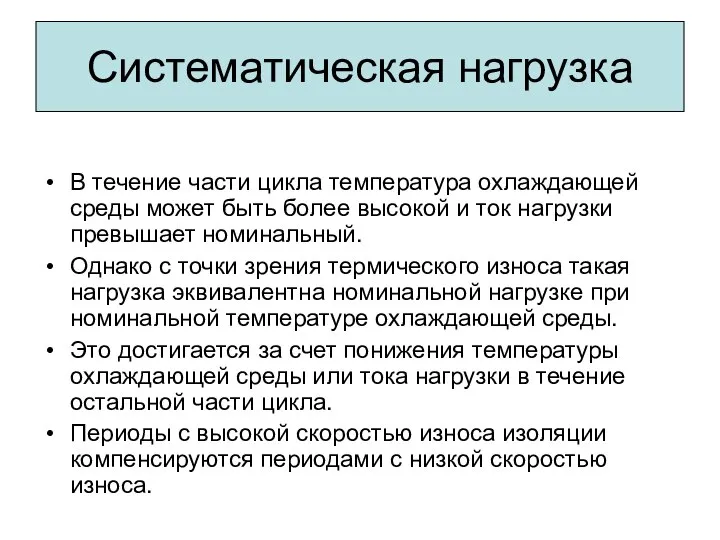 Систематическая нагрузка

• В течение части цикла температура охлаждающей среды может быть более высокой и ток нагрузки превышает номинальный.

• Однако с точки зрения термического износа такая нагрузка эквивалентна номинальной нагрузке при номинальной температуре охлаждающей среды.

• Это достигается за счет понижения температуры охлаждающей среды или тока нагрузки в течение остальной части цикла.

• Периоды с высокой скоростью износа изоляции компенсируются периодами с низкой скоростью износа.